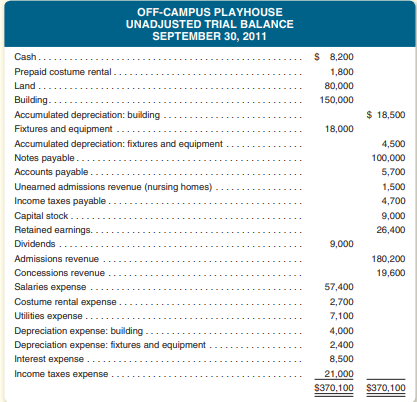 OFF-CAMPUS PLAYHOUSE
UNADJUSTED TRIAL BALANCE
SEPTEMBER 30, 2011

| | | |
|---|---|---|
| Cash | $ 8,200 | |
| Prepaid costume rental | 1,800 | |
| Land | 80,000 | |
| Building | 150,000 | |
| Accumulated depreciation: building | | $ 18,500 |
| Fixtures and equipment | 18,000 | |
| Accumulated depreciation: fixtures and equipment | | 4,500 |
| Notes payable | | 100,000 |
| Accounts payable | | 5,700 |
| Unearned admissions revenue (nursing homes) | | 1,500 |
| Income taxes payable | | 4,700 |
| Capital stock | | 9,000 |
| Retained earnings | | 26,400 |
| Dividends | 9,000 | |
| Admissions revenue | | 180,200 |
| Concessions revenue | | 19,600 |
| Salaries expense | 57,400 | |
| Costume rental expense | 2,700 | |
| Utilities expense | 7,100 | |
| Depreciation expense: building | 4,000 | |
| Depreciation expense: fixtures and equipment | 2,400 | |
| Interest expense | 8,500 | |
| Income taxes expense | 21,000 | |
| | $370,100 | $370,100 |